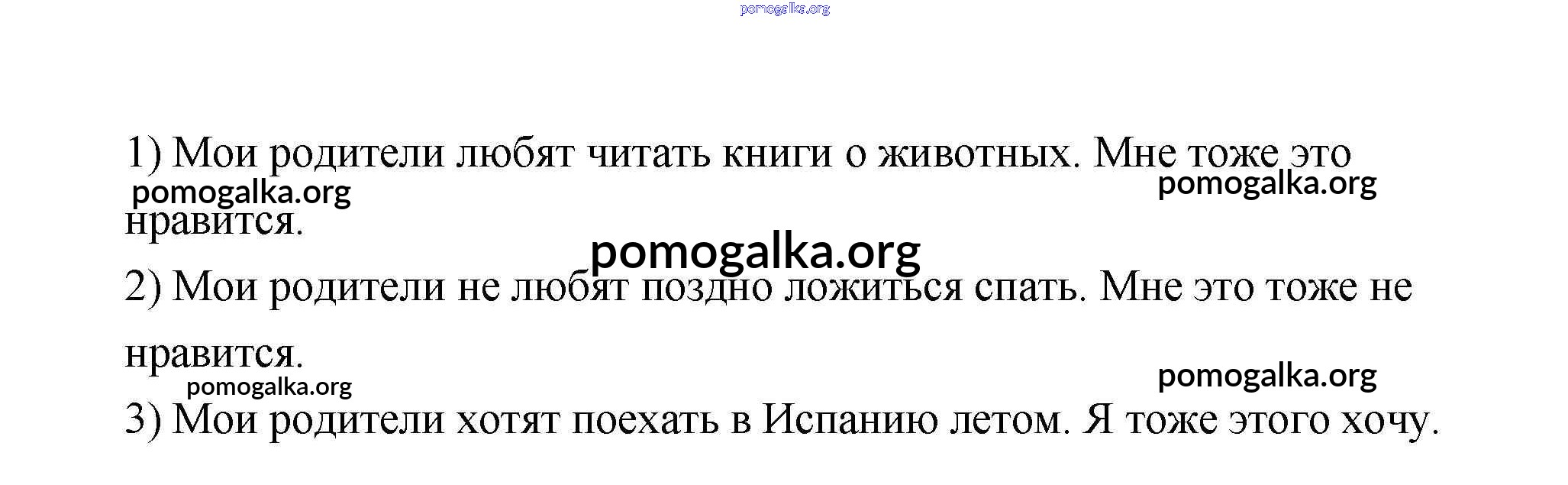 1) Мои родители любят читать книги о животных. Мне тоже это нравится.

2) Мои родители не любят поздно ложиться спать. Мне это тоже не нравится.

3) Мои родители хотят поехать в Испанию летом. Я тоже этого хочу.

pomogalka.org